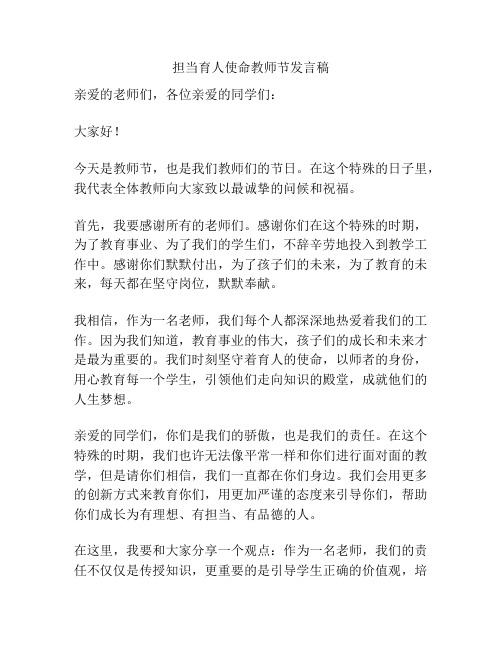 担当育人使命教师节发言稿

亲爱的老师们，各位亲爱的同学们：

大家好！

今天是教师节，也是我们教师们的节日。在这个特殊的日子里，我代表全体教师向大家致以最诚挚的问候和祝福。

首先，我要感谢所有的老师们。感谢你们在这个特殊的时期，为了教育事业、为了我们的学生们，不辞辛劳地投入到教学工作中。感谢你们默默付出，为了孩子们的未来，为了教育的未来，每天都在坚守岗位，默默奉献。

我相信，作为一名老师，我们每个人都深深地热爱着我们的工作。因为我们知道，教育事业的伟大，孩子们的成长和未来才是最为重要的。我们时刻坚守着育人的使命，以师者的身份，用心教育每一个学生，引领他们走向知识的殿堂，成就他们的人生梦想。

亲爱的同学们，你们是我们的骄傲，也是我们的责任。在这个特殊的时期，我们也许无法像平常一样和你们进行面对面的教学，但是请你们相信，我们一直都在你们身边。我们会用更多的创新方式来教育你们，用更加严谨的态度来引导你们，帮助你们成长为有理想、有担当、有品德的人。

在这里，我要和大家分享一个观点：作为一名老师，我们的责任不仅仅是传授知识，更重要的是引导学生正确的价值观，培